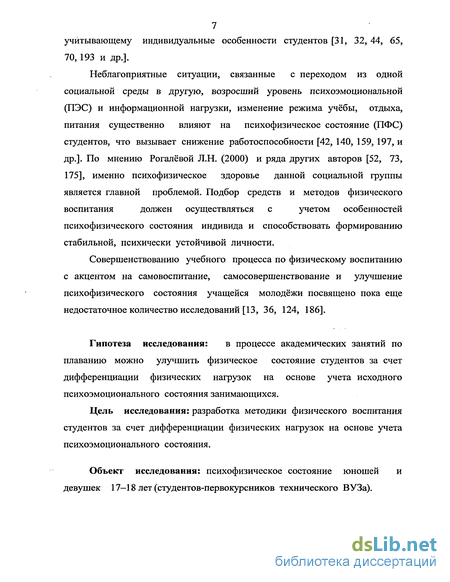 7

учитывающему индивидуальные особенности студентов [31, 32, 44, 65, 70, 193 и др.].

Неблагоприятные ситуации, связанные с переходом из одной социальной среды в другую, возросший уровень психоэмоциональной (ПЭС) и информационной нагрузки, изменение режима учёбы, отдыха, питания существенно влияют на психофизическое состояние (ПФС) студентов, что вызывает снижение работоспособности [42, 140, 159, 197, и др.]. По мнению Рогалёвой Л.Н. (2000) и ряда других авторов [52, 73, 175], именно психофизическое здоровье данной социальной группы является главной проблемой. Подбор средств и методов физического воспитания должен осуществляться с учетом особенностей психофизического состояния индивида и способствовать формированию стабильной, психически устойчивой личности.

Совершенствованию учебного процесса по физическому воспитанию с акцентом на самовоспитание, самосовершенствование и улучшение психофизического состояния учащейся молодёжи посвящено пока еще недостаточное количество исследований [13, 36, 124, 186].

Гипотеза исследования: в процессе академических занятий по плаванию можно улучшить физическое состояние студентов за счет дифференциации физических нагрузок на основе учета исходного психоэмоционального состояния занимающихся.

Цель исследования: разработка методики физического воспитания студентов за счет дифференциации физических нагрузок на основе учета психоэмоционального состояния.

Объект исследования: психофизическое состояние юношей и девушек 17–18 лет (студентов-первокурсников технического ВУЗа).

dsLib.net
библиотека диссертаций